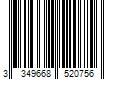 3 349668 520756